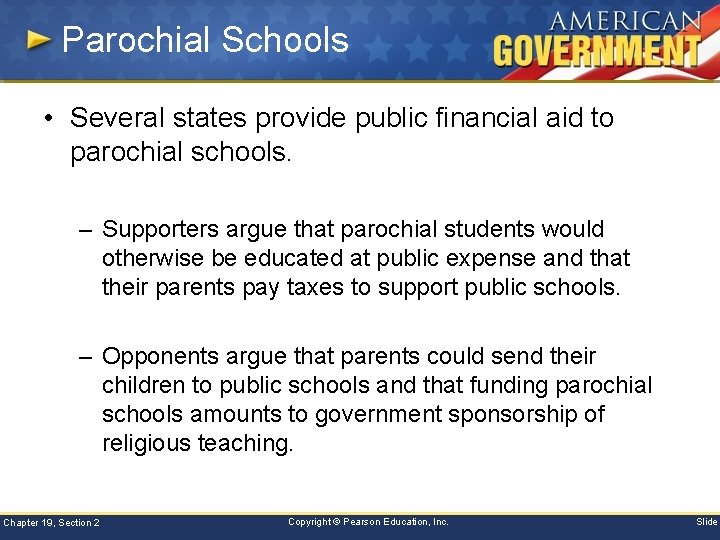 Parochial Schools

AMERICAN GOVERNMENT

• Several states provide public financial aid to parochial schools.

– Supporters argue that parochial students would otherwise be educated at public expense and that their parents pay taxes to support public schools.

– Opponents argue that parents could send their children to public schools and that funding parochial schools amounts to government sponsorship of religious teaching.

Chapter 19, Section 2

Copyright © Pearson Education, Inc.

Slide